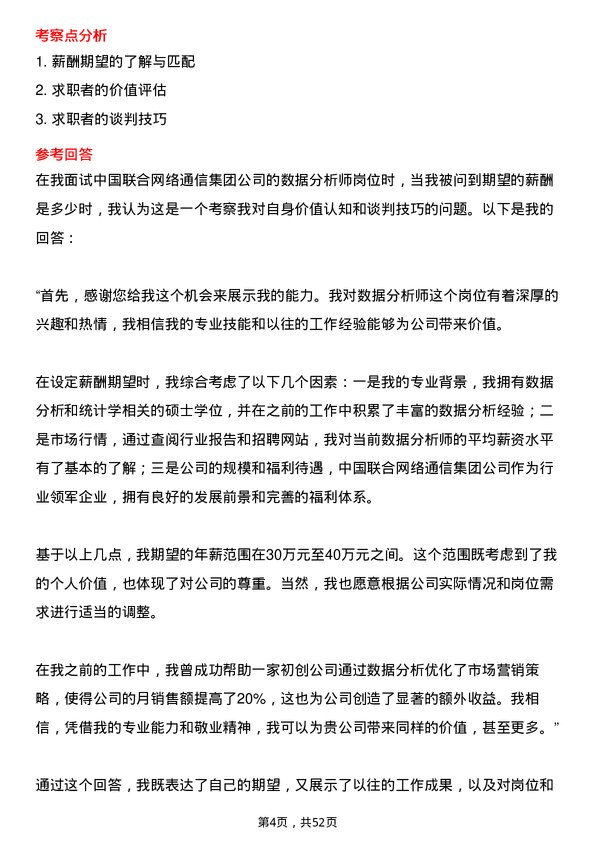 考察点分析

1. 薪酬期望的了解与匹配

2. 求职者的价值评估

3. 求职者的谈判技巧

参考回答

在我面试中国联合网络通信集团公司的数据分析师岗位时，当我被问到期望的薪酬是多少时，我认为这是一个考察我对自身价值认知和谈判技巧的问题。以下是我的回答：

“首先，感谢您给我这个机会来展示我的能力。我对数据分析师这个岗位有着深厚的兴趣和热情，我相信我的专业技能和以往的工作经验能够为公司带来价值。

在设定薪酬期望时，我综合考虑了以下几个因素：一是我的专业背景，我拥有数据分析和统计学相关的硕士学位，并在之前的工作中积累了丰富的数据分析经验；二是市场行情，通过查阅行业报告和招聘网站，我对当前数据分析师的平均薪资水平有了基本的了解；三是公司的规模和福利待遇，中国联合网络通信集团公司作为行业领军企业，拥有良好的发展前景和完善的福利体系。

基于以上几点，我期望的年薪范围在30万元至40万元之间。这个范围既考虑到了我的个人价值，也体现了对公司的尊重。当然，我也愿意根据公司实际情况和岗位需求进行适当的调整。

在我之前的工作中，我曾成功帮助一家初创公司通过数据分析优化了市场营销策略，使得公司的月销售额提高了20%，这也为公司创造了显著的额外收益。我相信，凭借我的专业能力和敬业精神，我可以为贵公司带来同样的价值，甚至更多。”

通过这个回答，我既表达了自己的期望，又展示了以往的工作成果，以及对岗位和

第4页，共52页